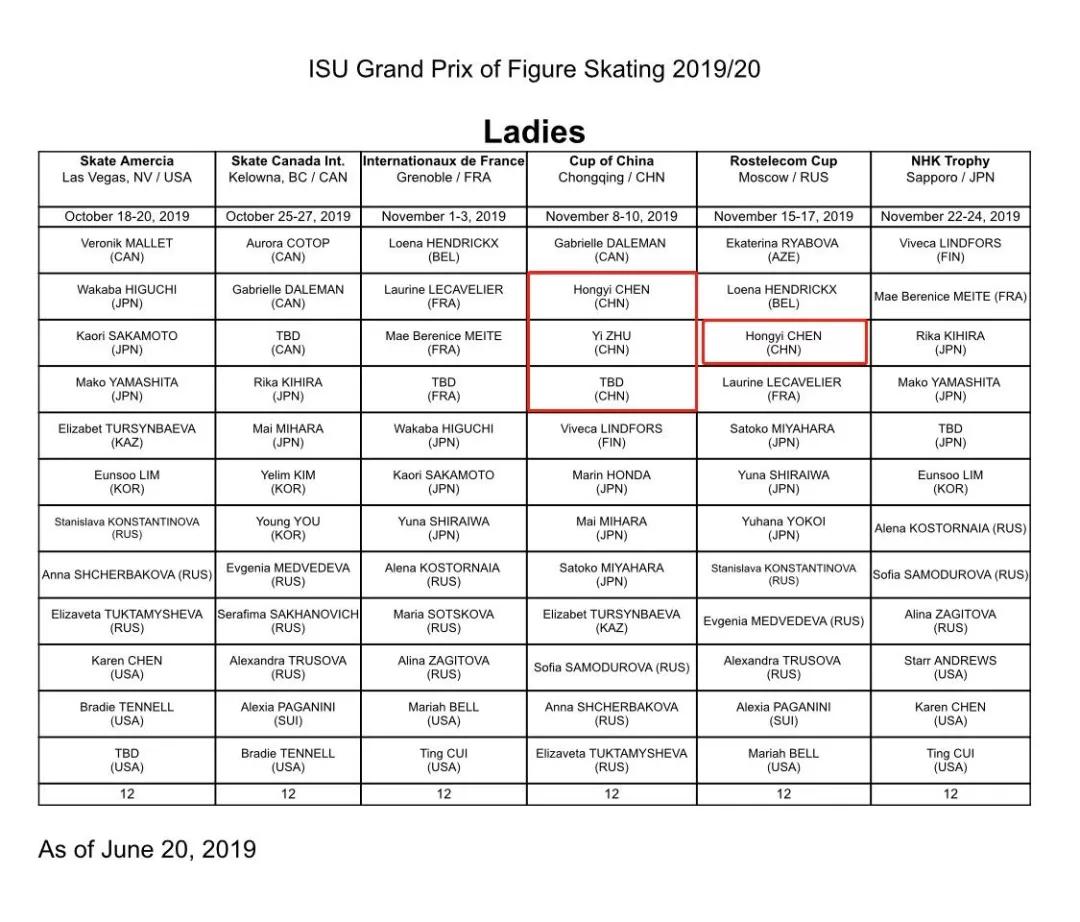 ISU Grand Prix of Figure Skating 2019/20

Ladies

| Skate Amercia Las Vegas, NV / USA | Skate Canada Int. Kelowna, BC / CAN | Internationaux de France Grenoble / FRA | Cup of China Chongqing / CHN | Rostelecom Cup Moscow / RUS | NHK Trophy Sapporo / JPN |
|---|---|---|---|---|---|
| October 18-20, 2019 | October 25-27, 2019 | November 1-3, 2019 | November 8-10, 2019 | November 15-17, 2019 | November 22-24, 2019 |
| Veronik MALLET (CAN) | Aurora COTOP (CAN) | Loena HENDRICKX (BEL) | Gabrielle DALEMAN (CAN) | Ekaterina RYABOVA (AZE) | Viveca LINDFORS (FIN) |
| Wakaba HIGUCHI (JPN) | Gabrielle DALEMAN (CAN) | Laurine LECAVELIER (FRA) | Hongyi CHEN (CHN) | Loena HENDRICKX (BEL) | Mae Berenice MEITE (FRA) |
| Kaori SAKAMOTO (JPN) | TBD (CAN) | Mae Berenice MEITE (FRA) | Yi ZHU (CHN) | Hongyi CHEN (CHN) | Rika KIHIRA (JPN) |
| Mako YAMASHITA (JPN) | Rika KIHIRA (JPN) | TBD (FRA) | TBD (CHN) | Laurine LECAVELIER (FRA) | Mako YAMASHITA (JPN) |
| Elizabet TURSYNBAEVA (KAZ) | Mai MIHARA (JPN) | Wakaba HIGUCHI (JPN) | Viveca LINDFORS (FIN) | Satoko MIYAHARA (JPN) | TBD (JPN) |
| Eunsoo LIM (KOR) | Yelim KIM (KOR) | Kaori SAKAMOTO (JPN) | Marin HONDA (JPN) | Yuna SHIRAIWA (JPN) | Eunsoo LIM (KOR) |
| Stanislava KONSTANTINOVA (RUS) | Young YOU (KOR) | Yuna SHIRAIWA (JPN) | Mai MIHARA (JPN) | Yuhana YOKOI (JPN) | Alena KOSTORNAIA (RUS) |
| Anna SHCHERBAKOVA (RUS) | Evgenia MEDVEDEVA (RUS) | Alena KOSTORNAIA (RUS) | Satoko MIYAHARA (JPN) | Stanislava KONSTANTINOVA (RUS) | Sofia SAMODUROVA (RUS) |
| Elizaveta TUKTAMYSHEVA (RUS) | Serafima SAKHANOVICH (RUS) | Maria SOTSKOVA (RUS) | Elizabet TURSYNBAEVA (KAZ) | Evgenia MEDVEDEVA (RUS) | Alina ZAGITOVA (RUS) |
| Karen CHEN (USA) | Alexandra TRUSOVA (RUS) | Alina ZAGITOVA (RUS) | Sofia SAMODUROVA (RUS) | Alexandra TRUSOVA (RUS) | Starr ANDREWS (USA) |
| Bradie TENNELL (USA) | Alexia PAGANINI (SUI) | Mariah BELL (USA) | Anna SHCHERBAKOVA (RUS) | Alexia PAGANINI (SUI) | Karen CHEN (USA) |
| TBD (USA) | Bradie TENNELL (USA) | Ting CUI (USA) | Elizaveta TUKTAMYSHEVA (RUS) | Mariah BELL (USA) | Ting CUI (USA) |
| 12 | 12 | 12 | 12 | 12 | 12 |

As of June 20, 2019